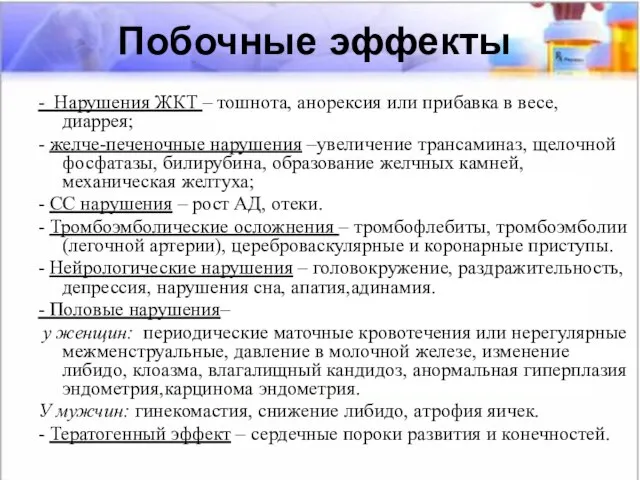 Побочные эффекты

- Нарушения ЖКТ – тошнота, анорексия или прибавка в весе, диаррея;

- желче-печеночные нарушения –увеличение трансаминаз, щелочной фосфатазы, билирубина, образование желчных камней, механическая желтуха;

- СС нарушения – рост АД, отеки.

- Тромбоэмболические осложнения – тромбофлебиты, тромбоэмболии (легочной артерии), цереброваскулярные и коронарные приступы.

- Нейрологические нарушения – головокружение, раздражительность, депрессия, нарушения сна, апатия,адинамия.

- Половые нарушения–

у женщин: периодические маточные кровотечения или нерегулярные межменструальные, давление в молочной железе, изменение либидо, клоазма, влагалищный кандидоз, анормальная гиперплазия эндометрия,карцинома эндометрия.

У мужчин: гинекомастия, снижение либидо, атрофия яичек.

- Тератогенный эффект – сердечные пороки развития и конечностей.